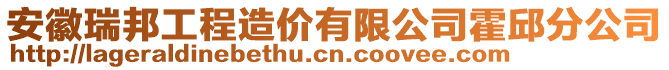 安徽瑞邦工程造价有限公司霍邱分公司
http://lageraldinebethu.cn.coovee.com